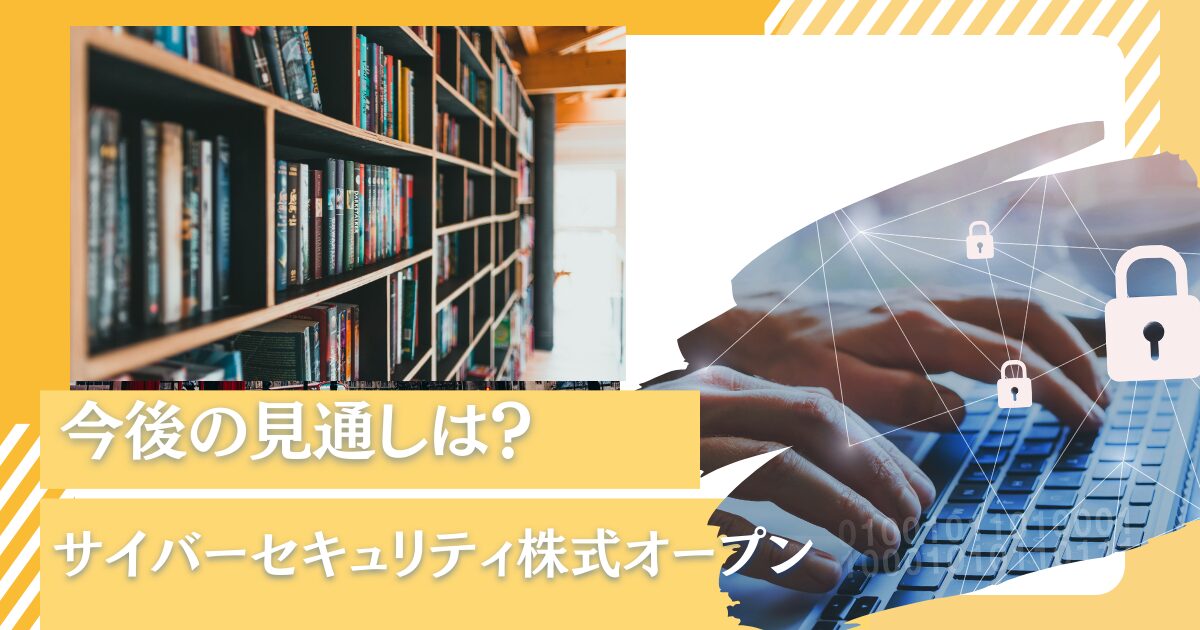 今後の見通しは?

サイバーセキュリティ株式オープン